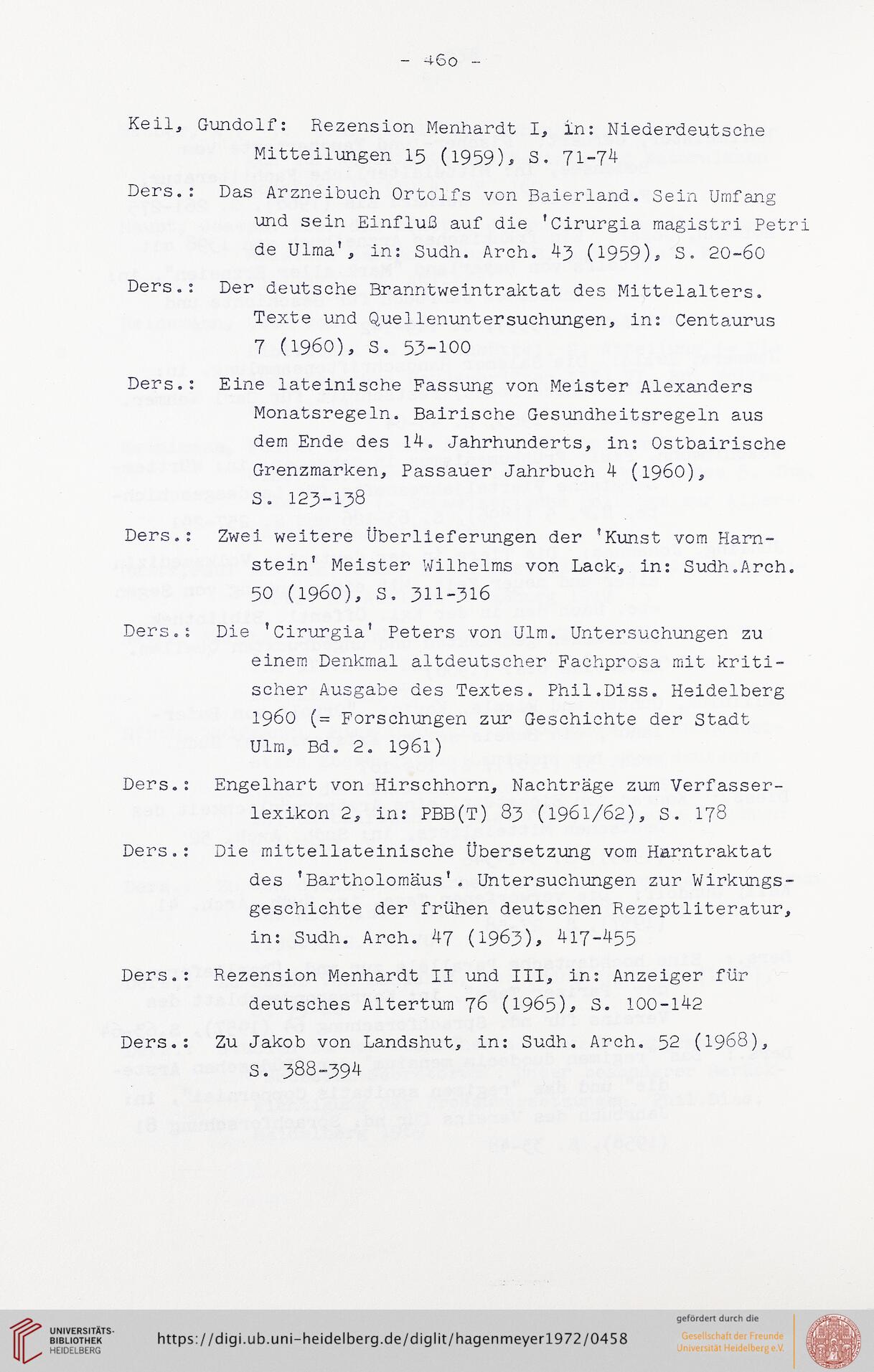 - 460 -

Keil, Gundolf: Rezension Menhardt I, in: Niederdeutsche Mitteilungen 15 (1959), S. 71-74

Ders.: Das Arzneibuch Ortolfs von Baierland. Sein Umfang und sein Einfluß auf die 'Cirurgia magistri Petri de Ulma', in: Sudh. Arch. 43 (1959), S. 20-60

Ders.: Der deutsche Branntweintraktat des Mittelalters. Texte und Quellenuntersuchungen, in: Centaurus 7 (1960), S. 53-100

Ders.: Eine lateinische Fassung von Meister Alexanders Monatsregeln. Bairische Gesundheitsregeln aus dem Ende des 14. Jahrhunderts, in: Ostbairische Grenzmarken, Passauer Jahrbuch 4 (1960), S. 123-138

Ders.: Zwei weitere Überlieferungen der 'Kunst vom Harnstein' Meister Wilhelms von Lack, in: Sudh.Arch. 50 (1960), S. 311-316

Ders.: Die 'Cirurgia' Peters von Ulm. Untersuchungen zu einem Denkmal altdeutscher Fachprosa mit kritischer Ausgabe des Textes. Phil.Diss. Heidelberg 1960 (= Forschungen zur Geschichte der Stadt Ulm, Bd. 2. 1961)

Ders.: Engelhart von Hirschhorn, Nachträge zum Verfasserlexikon 2, in: PBB(T) 83 (1961/62), S. 178

Ders.: Die mittellateinische Übersetzung vom Harntraktat des 'Bartholomäus'. Untersuchungen zur Wirkungsgeschichte der frühen deutschen Rezeptliteratur, in: Sudh. Arch. 47 (1963), 417-455

Ders.: Rezension Menhardt II und III, in: Anzeiger für deutsches Altertum 76 (1965), S. 100-142

Ders.: Zu Jakob von Landshut, in: Sudh. Arch. 52 (1968), S. 388-394

UNIVERSITÄTS-BIBLIOTHEK HEIDELBERG

https://digi.ub.uni-heidelberg.de/diglit/hagenmeyer1972/0458

gefördert durch die
Gesellschaft der Freunde Universität Heidelberg e.V.